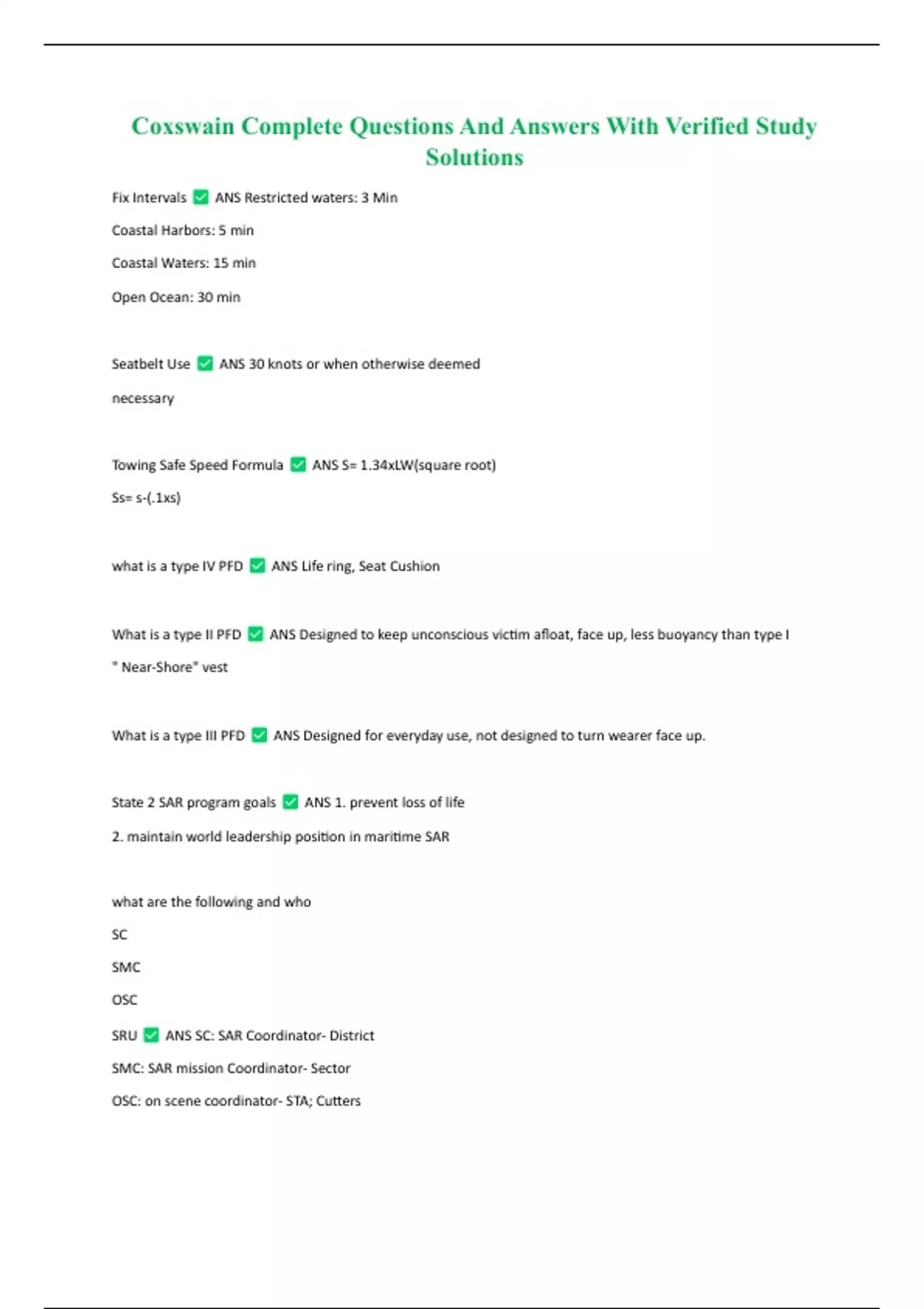 Coxswain Complete Questions And Answers With Verified Study Solutions

Fix Intervals ✅ ANS Restricted waters: 3 Min

Coastal Harbors: 5 min

Coastal Waters: 15 min

Open Ocean: 30 min

Seatbelt Use ✅ ANS 30 knots or when otherwise deemed necessary

Towing Safe Speed Formula ✅ ANS S= 1.34xLW(square root)

Ss= s-(.1xs)

what is a type IV PFD ✅ ANS Life ring, Seat Cushion

What is a type II PFD ✅ ANS Designed to keep unconscious victim afloat, face up, less buoyancy than type I

" Near-Shore" vest

What is a type III PFD ✅ ANS Designed for everyday use, not designed to turn wearer face up.

State 2 SAR program goals ✅ ANS 1. prevent loss of life

2. maintain world leadership position in maritime SAR

what are the following and who

SC

SMC

OSC

SRU ✅ ANS SC: SAR Coordinator- District

SMC: SAR mission Coordinator- Sector

OSC: on scene coordinator- STA; Cutters